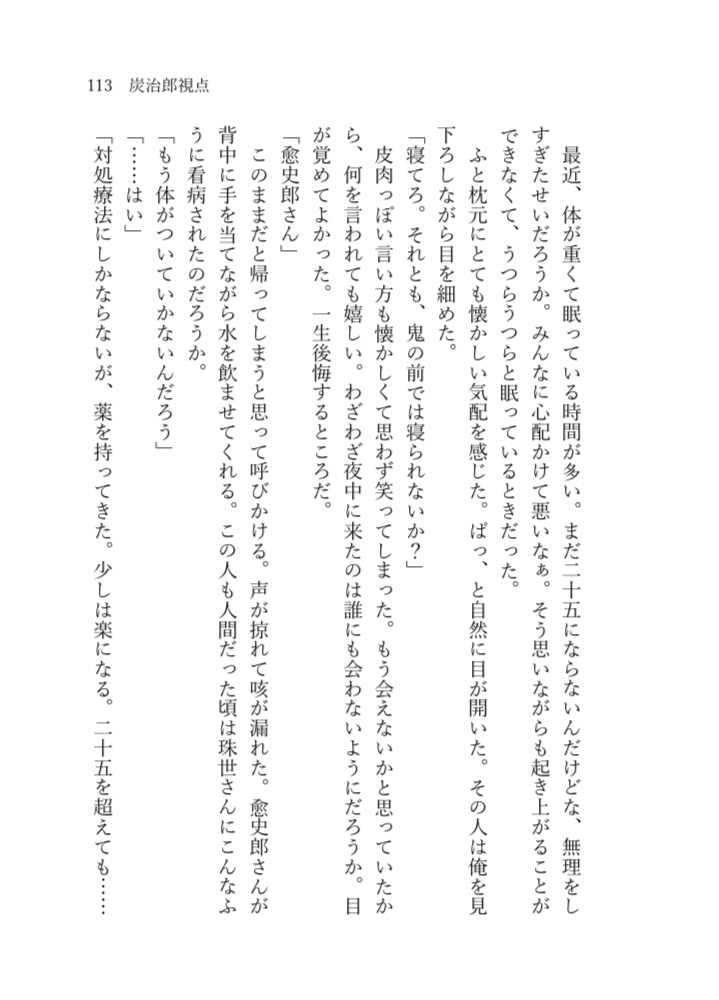 113　炭治郎視点

最近、体が重くて眠っている時間が多い。まだ二十五にならないんだけどな、無理をしすぎたせいだろうか。みんなに心配かけて悪いなぁ。そう思いながらも起き上がることができなくて、うつらうつらと眠っているときだった。

ふと枕元にとても懐かしい気配を感じた。ぱっ、と自然に目が開いた。その人は俺を見下ろしながら目を細めた。

「寝てろ。それとも、鬼の前では寝られないか？」

皮肉っぽい言い方も懐かしくて思わず笑ってしまった。もう会えないかと思っていたから、何を言われても嬉しい。わざわざ夜中に来たのは誰にも会わないようにだろうか。目が覚めてよかった。一生後悔するところだ。

「愈史郎さん」

このままだと帰ってしまうと思って呼びかける。声が掠れて咳が漏れた。愈史郎さんが背中に手を当てながら水を飲ませてくれる。この人も人間だった頃は珠世さんにこんなふうに看病されたのだろうか。

「もう体がついていかないんだろう」

「……はい」

「対処療法にしかならないが、薬を持ってきた。少しは楽になる。二十五を超えても……